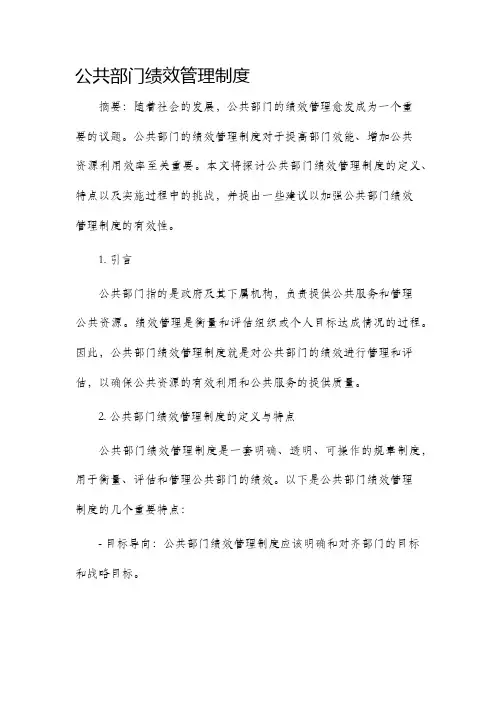 公共部门绩效管理制度

摘要：随着社会的发展，公共部门的绩效管理愈发成为一个重要的议题。公共部门的绩效管理制度对于提高部门效能、增加公共资源利用效率至关重要。本文将探讨公共部门绩效管理制度的定义、特点以及实施过程中的挑战，并提出一些建议以加强公共部门绩效管理制度的有效性。

1. 引言

公共部门指的是政府及其下属机构，负责提供公共服务和管理公共资源。绩效管理是衡量和评估组织或个人目标达成情况的过程。因此，公共部门绩效管理制度就是对公共部门的绩效进行管理和评估，以确保公共资源的有效利用和公共服务的提供质量。

2. 公共部门绩效管理制度的定义与特点

公共部门绩效管理制度是一套明确、透明、可操作的规章制度，用于衡量、评估和管理公共部门的绩效。以下是公共部门绩效管理制度的几个重要特点：

- 目标导向：公共部门绩效管理制度应该明确和对齐部门的目标和战略目标。